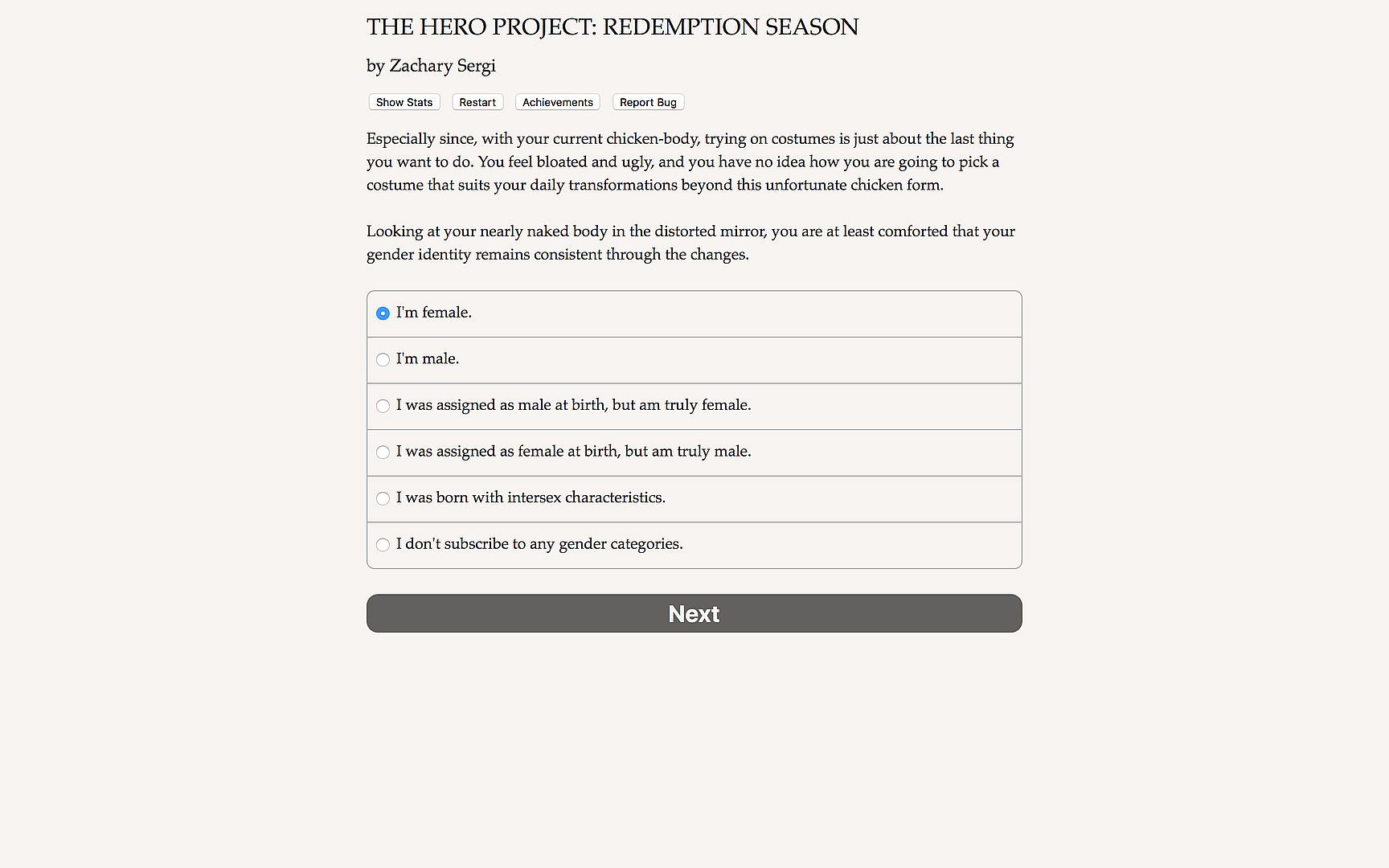 THE HERO PROJECT: REDEMPTION SEASON

by Zachary Sergi

Show Stats Restart Achievements Report Bug

Especially since, with your current chicken-body, trying on costumes is just about the last thing you want to do. You feel bloated and ugly, and you have no idea how you are going to pick a costume that suits your daily transformations beyond this unfortunate chicken form.

Looking at your nearly naked body in the distorted mirror, you are at least comforted that your gender identity remains consistent through the changes.

I'm female.

I'm male.

I was assigned as male at birth, but am truly female.

I was assigned as female at birth, but am truly male.

I was born with intersex characteristics.

I don't subscribe to any gender categories.

Next